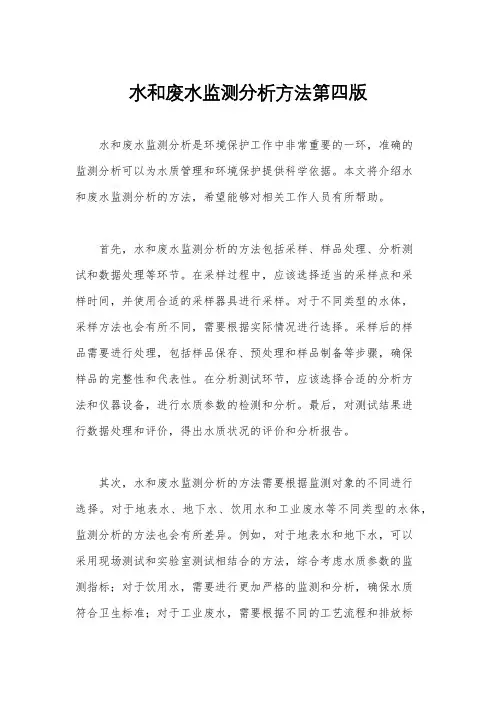 水和废水监测分析方法第四版

水和废水监测分析是环境保护工作中非常重要的一环，准确的监测分析可以为水质管理和环境保护提供科学依据。本文将介绍水和废水监测分析的方法，希望能够对相关工作人员有所帮助。

首先，水和废水监测分析的方法包括采样、样品处理、分析测试和数据处理等环节。在采样过程中，应该选择适当的采样点和采样时间，并使用合适的采样器具进行采样。对于不同类型的水体，采样方法也会有所不同，需要根据实际情况进行选择。采样后的样品需要进行处理，包括样品保存、预处理和样品制备等步骤，确保样品的完整性和代表性。在分析测试环节，应该选择合适的分析方法和仪器设备，进行水质参数的检测和分析。最后，对测试结果进行数据处理和评价，得出水质状况的评价和分析报告。

其次，水和废水监测分析的方法需要根据监测对象的不同进行选择。对于地表水、地下水、饮用水和工业废水等不同类型的水体，监测分析的方法也会有所差异。例如，对于地表水和地下水，可以采用现场测试和实验室测试相结合的方法，综合考虑水质参数的监测指标；对于饮用水，需要进行更加严格的监测和分析，确保水质符合卫生标准；对于工业废水，需要根据不同的工艺流程和排放标